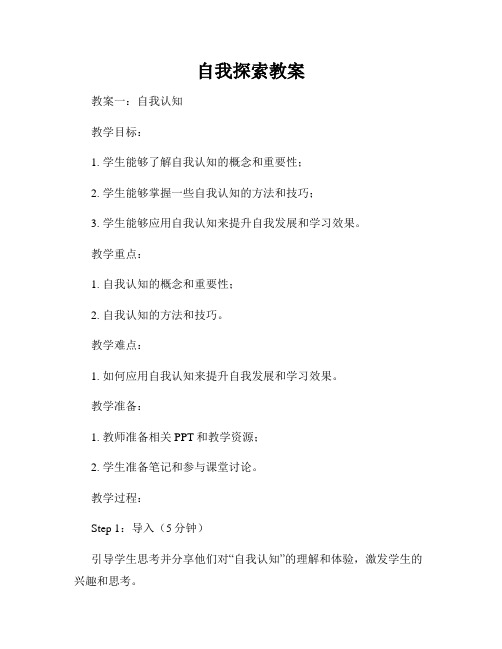 自我探索教案

教案一：自我认知

教学目标：

1. 学生能够了解自我认知的概念和重要性；

2. 学生能够掌握一些自我认知的方法和技巧；

3. 学生能够应用自我认知来提升自我发展和学习效果。

教学重点：

1. 自我认知的概念和重要性；

2. 自我认知的方法和技巧。

教学难点：

1. 如何应用自我认知来提升自我发展和学习效果。

教学准备：

1. 教师准备相关 PPT 和教学资源；

2. 学生准备笔记和参与课堂讨论。

教学过程：

Step 1：导入（5 分钟）

引导学生思考并分享他们对“自我认知”的理解和体验，激发学生的兴趣和思考。